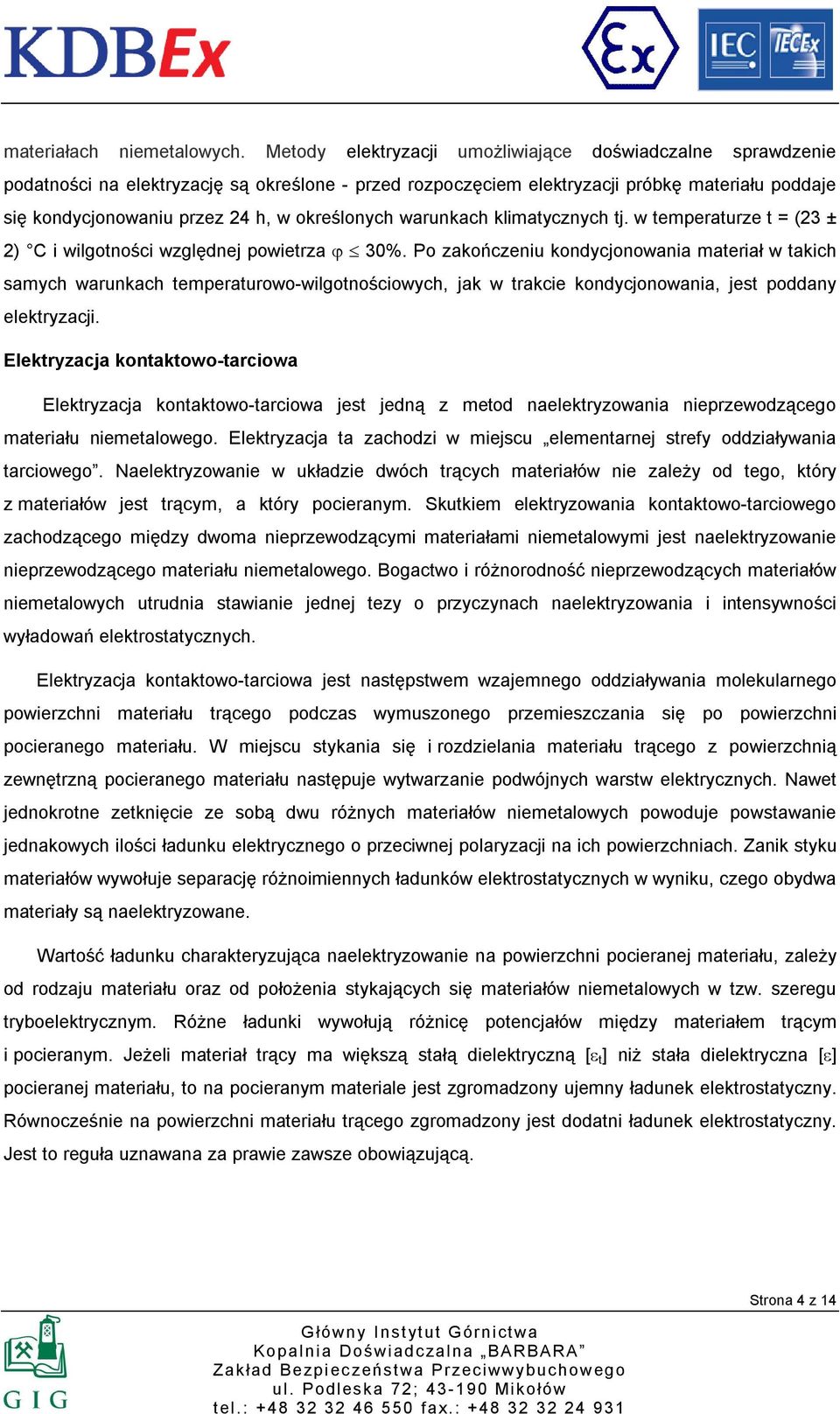 KDBEx

Ex

IEC IECEx

materiałach niemetalowych. Metody elektryzacji umożliwiające doświadczalne sprawdzenie podatności na elektryzację są określone - przed rozpoczęciem elektryzacji próbkę materiału poddaje się kondycjonowaniu przez 24 h, w określonych warunkach klimatycznych tj. w temperaturze t = (23 ± 2) °C i wilgotności względnej powietrza $\varphi \leq$ 30%. Po zakończeniu kondycjonowania materiał w takich samych warunkach temperaturowo-wilgotnościowych, jak w trakcie kondycjonowania, jest poddany elektryzacji.

Elektryzacja kontaktowo-tarciowa

Elektryzacja kontaktowo-tarciowa jest jedną z metod naelektryzowania nieprzewodzącego materiału niemetalowego. Elektryzacja ta zachodzi w miejscu „elementarnej strefy oddziaływania tarciowego”. Naelektryzowanie w układzie dwóch trących materiałów nie zależy od tego, który z materiałów jest trącym, a który pocieranym. Skutkiem elektryzowania kontaktowo-tarciowego zachodzącego między dwoma nieprzewodzącymi materiałami niemetalowymi jest naelektryzowanie nieprzewodzącego materiału niemetalowego. Bogactwo i różnorodność nieprzewodzących materiałów niemetalowych utrudnia stawianie jednej tezy o przyczynach naelektryzowania i intensywności wyładowań elektrostatycznych.

Elektryzacja kontaktowo-tarciowa jest następstwem wzajemnego oddziaływania molekularnego powierzchni materiału trącego podczas wymuszonego przemieszczania się po powierzchni pocieranego materiału. W miejscu stykania się i rozdzielania materiału trącego z powierzchnią zewnętrzną pocieranego materiału następuje wytwarzanie podwójnych warstw elektrycznych. Nawet jednokrotne zetknięcie ze sobą dwu różnych materiałów niemetalowych powoduje powstawanie jednakowych ilości ładunku elektrycznego o przeciwnej polaryzacji na ich powierzchniach. Zanik styku materiałów wywołuje separację różnoimiennych ładunków elektrostatycznych w wyniku, czego obydwa materiały są naelektryzowane.

Wartość ładunku charakteryzująca naelektryzowanie na powierzchni pocieranej materiału, zależy od rodzaju materiału oraz od położenia stykających się materiałów niemetalowych w tzw. szeregu tryboelektrycznym. Różne ładunki wywołują różnicę potencjałów między materiałem trącym i pocieranym. Jeżeli materiał trący ma większą stałą dielektryczną [$\varepsilon_t$] niż stała dielektryczna [$\varepsilon$] pocieranej materiału, to na pocieranym materiale jest zgromadzony ujemny ładunek elektrostatyczny. Równocześnie na powierzchni materiału trącego zgromadzony jest dodatni ładunek elektrostatyczny. Jest to reguła uznawana za prawie zawsze obowiązującą.

Strona 4 z 14

GIG

Główny Instytut Górnictwa
Kopalnia Doświadczalna „BARBARA”
Zakład Bezpieczeństwa Przeciwwybuchowego
ul. Podleska 72; 43-190 Mikołów
tel.: +48 32 32 46 550 fax.: +48 32 32 24 931